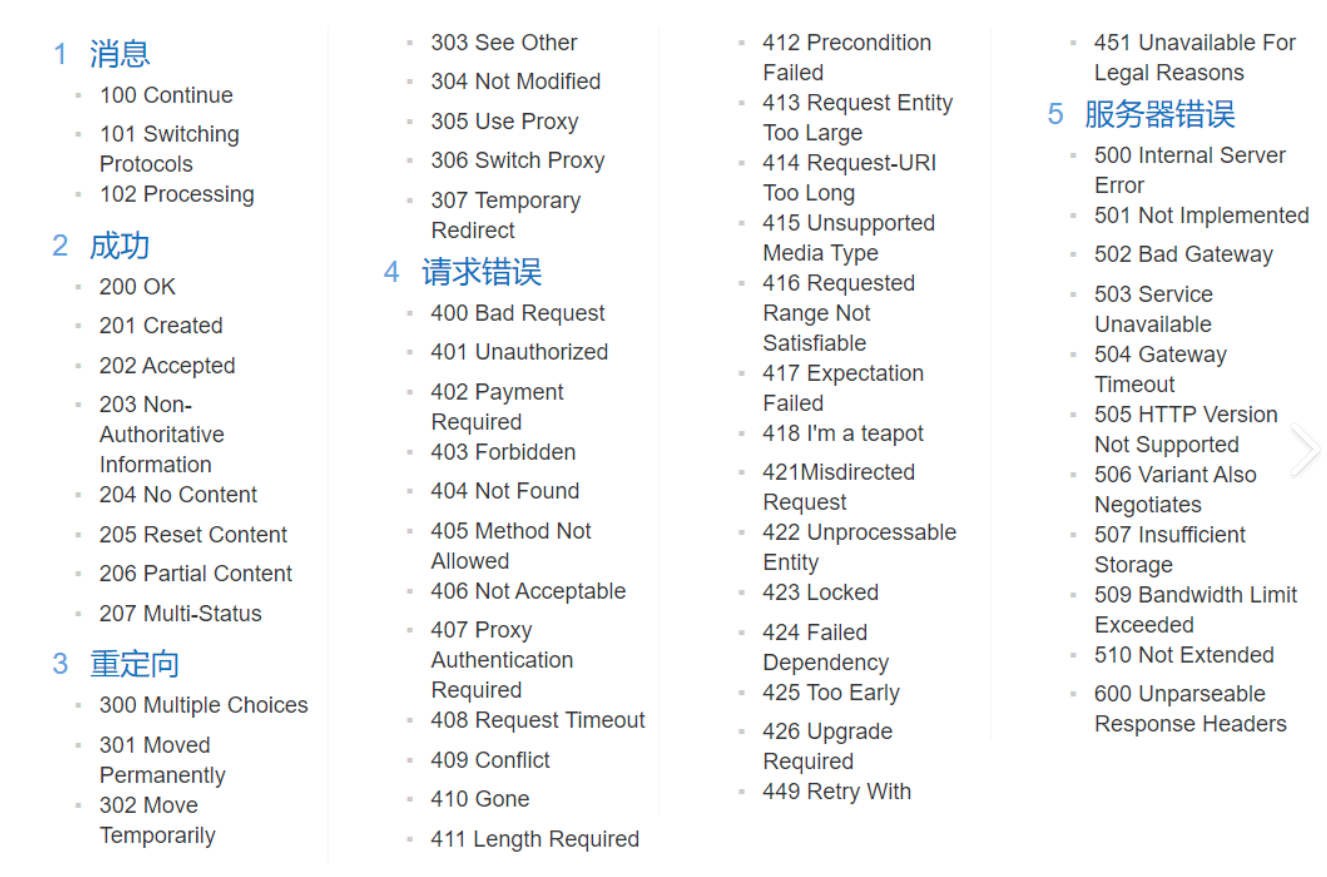 1 消息

- 100 Continue
- 101 Switching Protocols
- 102 Processing

2 成功

- 200 OK
- 201 Created
- 202 Accepted
- 203 Non-Authoritative Information
- 204 No Content
- 205 Reset Content
- 206 Partial Content
- 207 Multi-Status

3 重定向

- 300 Multiple Choices
- 301 Moved Permanently
- 302 Move Temporarily
- 303 See Other
- 304 Not Modified
- 305 Use Proxy
- 306 Switch Proxy
- 307 Temporary Redirect

4 请求错误

- 400 Bad Request
- 401 Unauthorized
- 402 Payment Required
- 403 Forbidden
- 404 Not Found
- 405 Method Not Allowed
- 406 Not Acceptable
- 407 Proxy Authentication Required
- 408 Request Timeout
- 409 Conflict
- 410 Gone
- 411 Length Required
- 412 Precondition Failed
- 413 Request Entity Too Large
- 414 Request-URI Too Long
- 415 Unsupported Media Type
- 416 Requested Range Not Satisfiable
- 417 Expectation Failed
- 418 I'm a teapot
- 421Misdirected Request
- 422 Unprocessable Entity
- 423 Locked
- 424 Failed Dependency
- 425 Too Early
- 426 Upgrade Required
- 449 Retry With
- 451 Unavailable For Legal Reasons

5 服务器错误

- 500 Internal Server Error
- 501 Not Implemented
- 502 Bad Gateway
- 503 Service Unavailable
- 504 Gateway Timeout
- 505 HTTP Version Not Supported
- 506 Variant Also Negotiates
- 507 Insufficient Storage
- 509 Bandwidth Limit Exceeded
- 510 Not Extended
- 600 Unparseable Response Headers